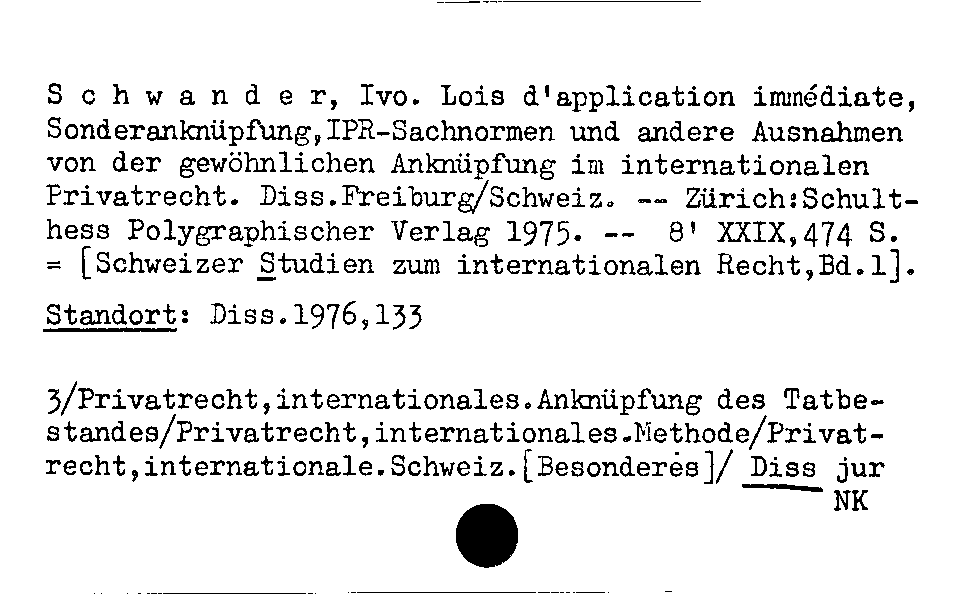 S c h w a n d e r, Ivo. Lois d'application immédiate, Sonderanknüpfung,IPR-Sachnormen und andere Ausnahmen von der gewöhnlichen Anknüpfung im internationalen Privatrecht. Diss.Freiburg/Schweiz. -- Zürich:Schulthess Polygraphischer Verlag 1975. -- 8' XXIX,474 S. = [Schweizer Studien zum internationalen Recht,Bd.1].

Standort: Diss.1976,133

3/Privatrecht,internationales.Anknüpfung des Tatbestandes/Privatrecht,internationales.Methode/Privatrecht,internationale.Schweiz.[Besonderes]/ Diss jur
NK